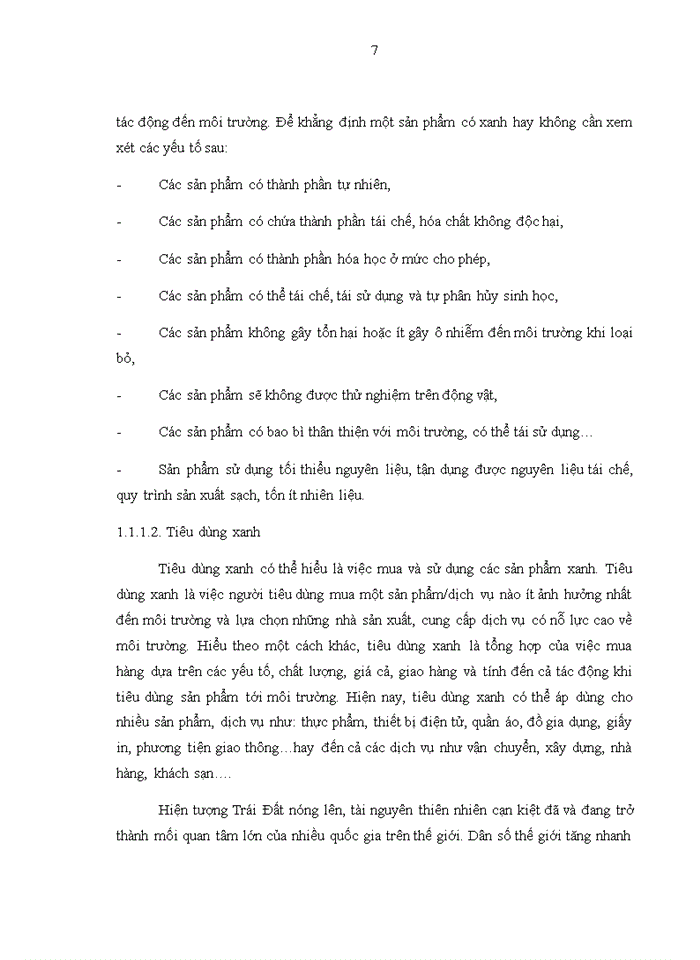 7

tác động đến môi trường. Để khẳng định một sản phẩm có xanh hay không cần xem xét các yếu tố sau:

- Các sản phẩm có thành phần tự nhiên,

- Các sản phẩm có chứa thành phần tái chế, hóa chất không độc hại,

- Các sản phẩm có thành phần hóa học ở mức cho phép,

- Các sản phẩm có thể tái chế, tái sử dụng và tự phân hủy sinh học,

- Các sản phẩm không gây tổn hại hoặc ít gây ô nhiễm đến môi trường khi loại bỏ,

- Các sản phẩm sẽ không được thử nghiệm trên động vật,

- Các sản phẩm có bao bì thân thiện với môi trường, có thể tái sử dụng…

- Sản phẩm sử dụng tối thiểu nguyên liệu, tận dụng được nguyên liệu tái chế, quy trình sản xuất sạch, tốn ít nhiên liệu.

1.1.1.2. Tiêu dùng xanh

Tiêu dùng xanh có thể hiểu là việc mua và sử dụng các sản phẩm xanh. Tiêu dùng xanh là việc người tiêu dùng mua một sản phẩm/dịch vụ nào ít ảnh hưởng nhất đến môi trường và lựa chọn những nhà sản xuất, cung cấp dịch vụ có nỗ lực cao về môi trường. Hiểu theo một cách khác, tiêu dùng xanh là tổng hợp của việc mua hàng dựa trên các yếu tố, chất lượng, giá cả, giao hàng và tính đến cả tác động khi tiêu dùng sản phẩm tới môi trường. Hiện nay, tiêu dùng xanh có thể áp dùng cho nhiều sản phẩm, dịch vụ như: thực phẩm, thiết bị điện tử, quần áo, đồ gia dụng, giấy in, phương tiện giao thông…hay đến cả các dịch vụ như vận chuyển, xây dựng, nhà hàng, khách sạn….

Hiện tượng Trái Đất nóng lên, tài nguyên thiên nhiên cạn kiệt đã và đang trở thành mối quan tâm lớn của nhiều quốc gia trên thế giới. Dân số thế giới tăng nhanh